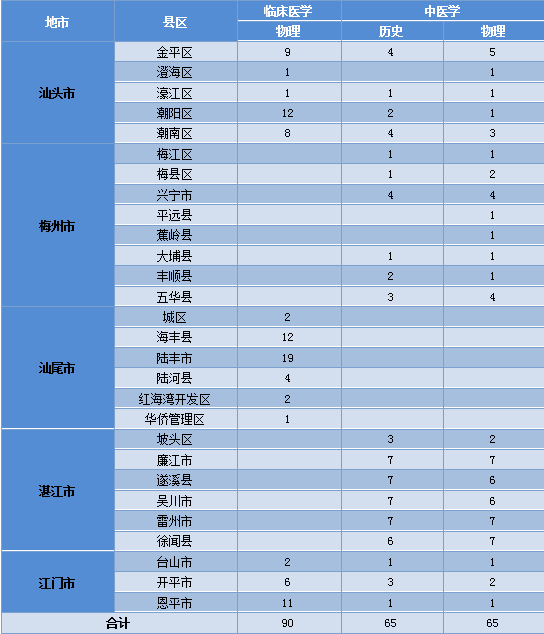 | 地市 | 县区 | 临床医学 | 中医学 | |
|---|---|---|---|---|
| | | 物理 | 历史 | 物理 |
| 汕头市 | 金平区 | 9 | 4 | 5 |
| | 澄海区 | 1 | | 1 |
| | 濠江区 | 1 | 1 | 1 |
| | 潮阳区 | 12 | 2 | 1 |
| | 潮南区 | 8 | 4 | 3 |
| 梅州市 | 梅江区 | | 1 | 1 |
| | 梅县区 | | 1 | 2 |
| | 兴宁市 | | 4 | 4 |
| | 平远县 | | | 1 |
| | 蕉岭县 | | | 1 |
| | 大埔县 | | 1 | 1 |
| | 丰顺县 | | 2 | 1 |
| | 五华县 | | 3 | 4 |
| 汕尾市 | 城区 | 2 | | |
| | 海丰县 | 12 | | |
| | 陆丰市 | 19 | | |
| | 陆河县 | 4 | | |
| | 红海湾开发区 | 2 | | |
| | 华侨管理区 | 1 | | |
| 湛江市 | 坡头区 | | 3 | 2 |
| | 廉江市 | | 7 | 7 |
| | 遂溪县 | | 7 | 6 |
| | 吴川市 | | 7 | 6 |
| | 雷州市 | | 7 | 7 |
| | 徐闻县 | | 6 | 7 |
| 江门市 | 台山市 | 2 | 1 | 1 |
| | 开平市 | 6 | 3 | 2 |
| | 恩平市 | 11 | 1 | 1 |
| 合计 | | 90 | 65 | 65 |